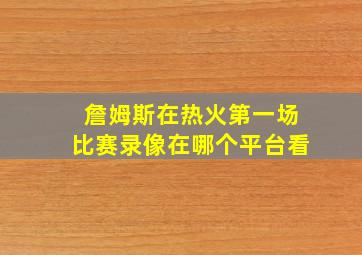 詹姆斯在热火第一场
比赛录像在哪个平台看